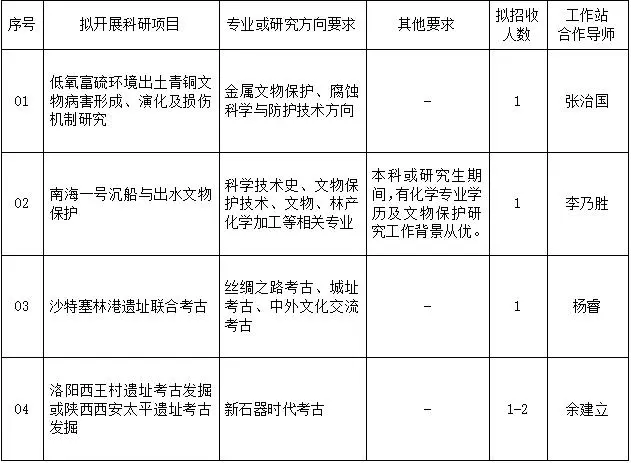 | 序号 | 拟开展科研项目 | 专业或研究方向要求 | 其他要求 | 拟招收人数 | 工作站合作导师 |
|---|---|---|---|---|---|
| 01 | 低氧富硫环境出土青铜文物病害形成、演化及损伤机制研究 | 金属文物保护、腐蚀科学与防护技术方向 | - | 1 | 张治国 |
| 02 | 南海一号沉船与出水文物保护 | 科学技术史、文物保护技术、文物、林产化学加工等相关专业 | 本科或研究生期间,有化学专业学历及文物保护研究工作背景从优。 | 1 | 李乃胜 |
| 03 | 沙特塞林港遗址联合考古 | 丝绸之路考古、城址考古、中外文化交流考古 | - | 1 | 杨睿 |
| 04 | 洛阳西王村遗址考古发掘或陕西西安太平遗址考古发掘 | 新石器时代考古 | - | 1-2 | 余建立 |